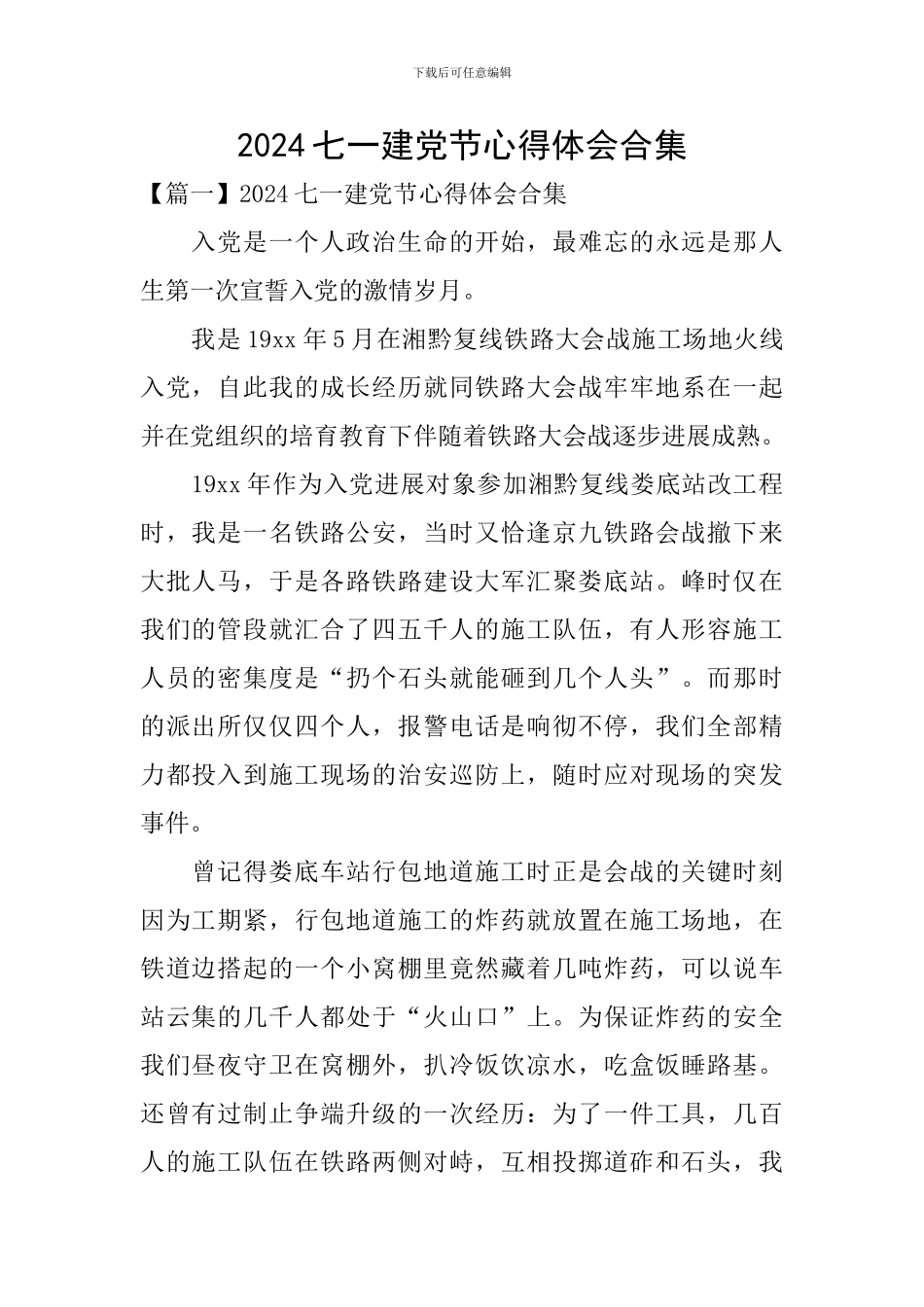 下载后可任意编辑

2024七一建党节心得体会合集

【篇一】2024七一建党节心得体会合集

入党是一个人政治生命的开始，最难忘的永远是那人生第一次宣誓入党的激情岁月。

我是19xx年5月在湘黔复线铁路大会战施工场地火线入党，自此我的成长经历就同铁路大会战牢牢地系在一起并在党组织的培育教育下伴随着铁路大会战逐步进展成熟。

19xx年作为入党进展对象参加湘黔复线娄底站改工程时，我是一名铁路公安，当时又恰逢京九铁路会战撤下来大批人马，于是各路铁路建设大军汇聚娄底站。峰时仅在我们的管段就汇合了四五千人的施工队伍，有人形容施工人员的密集度是“扔个石头就能砸到几个人头”。而那时的派出所仅仅四个人，报警电话是响彻不停，我们全部精力都投入到施工现场的治安巡防上，随时应对现场的突发事件。

曾记得娄底车站行包地道施工时正是会战的关键时刻因为工期紧，行包地道施工的炸药就放置在施工场地，在铁道边搭起的一个小窝棚里竟然藏着几吨炸药，可以说车站云集的几千人都处于“火山口”上。为保证炸药的安全我们昼夜守卫在窝棚外，扒冷饭饮凉水，吃盒饭睡路基。还曾有过制止争端升级的一次经历：为了一件工具，几百人的施工队伍在铁路两侧对峙，互相投掷道砟和石头，我